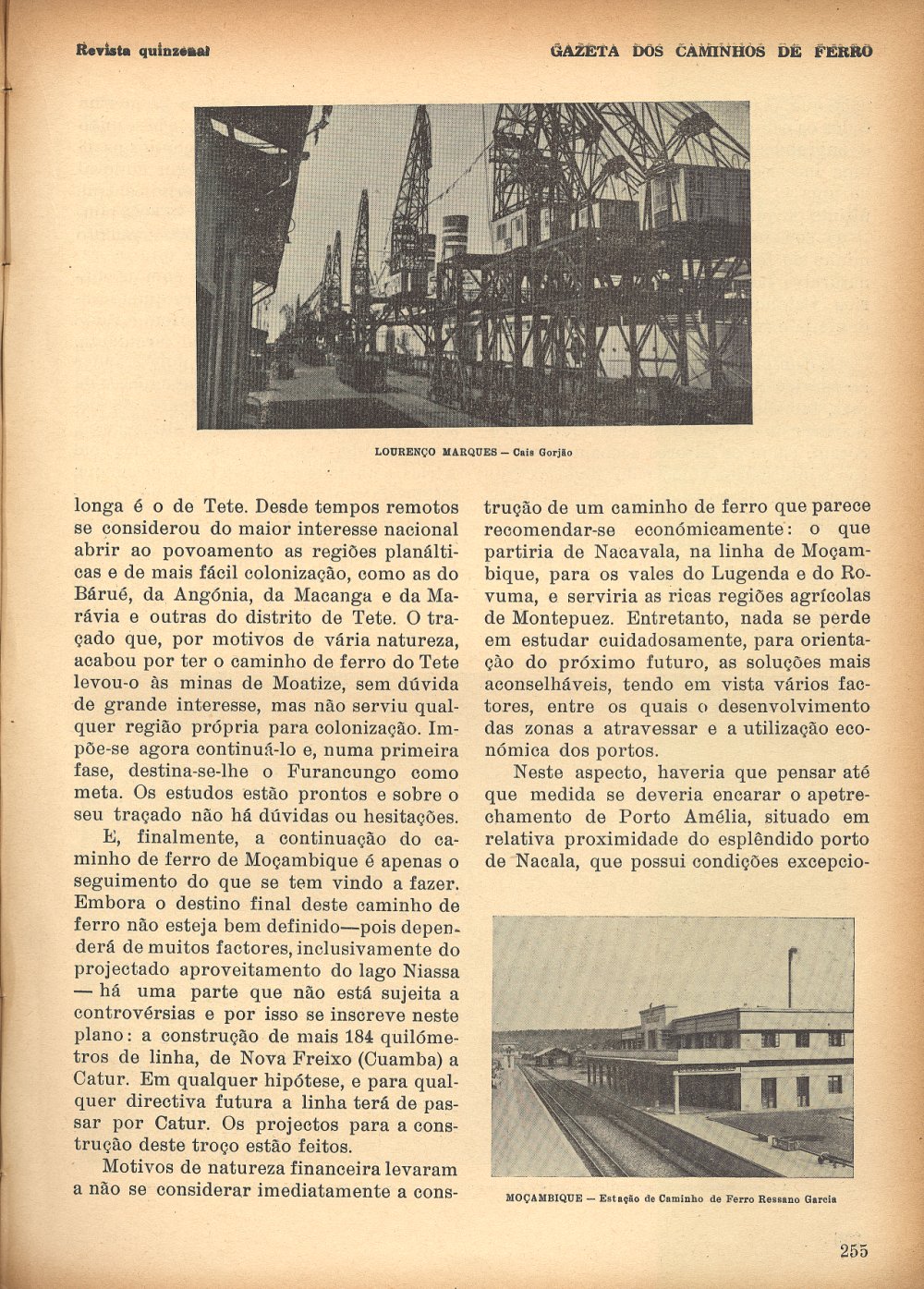 Revista quinzenal

GAZETA DOS CAMINHOS DE FERRO

LOURENÇO MARQUES — Cais Gorjão

longa é o de Tete. Desde tempos remotos se considerou do maior interesse nacional abrir ao povoamento as regiões planálticas e de mais fácil colonização, como as do Bárué, da Angónia, da Macanga e da Marávia e outras do distrito de Tete. O traçado que, por motivos de vária natureza, acabou por ter o caminho de ferro do Tete levou-o às minas de Moatize, sem dúvida de grande interesse, mas não serviu qualquer região própria para colonização. Impõe-se agora continuá-lo e, numa primeira fase, destina-se-lhe o Furancungo como meta. Os estudos estão prontos e sobre o seu traçado não há dúvidas ou hesitações.

E, finalmente, a continuação do caminho de ferro de Moçambique é apenas o seguimento do que se tem vindo a fazer. Embora o destino final deste caminho de ferro não esteja bem definido—pois dependerá de muitos factores, inclusivamente do projectado aproveitamento do lago Niassa — há uma parte que não está sujeita a controvérsias e por isso se inscreve neste plano: a construção de mais 184 quilómetros de linha, de Nova Freixo (Cuamba) a Catur. Em qualquer hipótese, e para qualquer directiva futura a linha terá de passar por Catur. Os projectos para a construção deste troço estão feitos.

Motivos de natureza financeira levaram a não se considerar imediatamente a construção de um caminho de ferro que parece recomendar-se económicamente: o que partiria de Nacavala, na linha de Moçambique, para os vales do Lugenda e do Rovuma, e serviria as ricas regiões agrícolas de Montepuez. Entretanto, nada se perde em estudar cuidadosamente, para orientação do próximo futuro, as soluções mais aconselháveis, tendo em vista vários factores, entre os quais o desenvolvimento das zonas a atravessar e a utilização económica dos portos.

Neste aspecto, haveria que pensar até que medida se deveria encarar o apetrechamento de Porto Amélia, situado em relativa proximidade do esplêndido porto de Nacala, que possui condições excepcio-

MOÇAMBIQUE — Estação de Caminho de Ferro Ressano Garcia

255